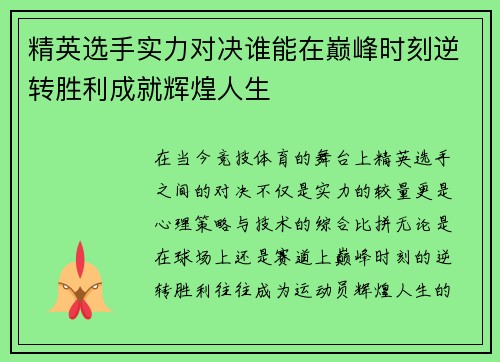 精英选手实力对决谁能在巅峰时刻逆转胜利成就辉煌人生

在当今竞技体育的舞台上精英选手之间的对决不仅是实力的较量更是心理策略与技术的综合比拼无论是在球场上还是赛道上巅峰时刻的逆转胜利往往成为运动员辉煌人生的